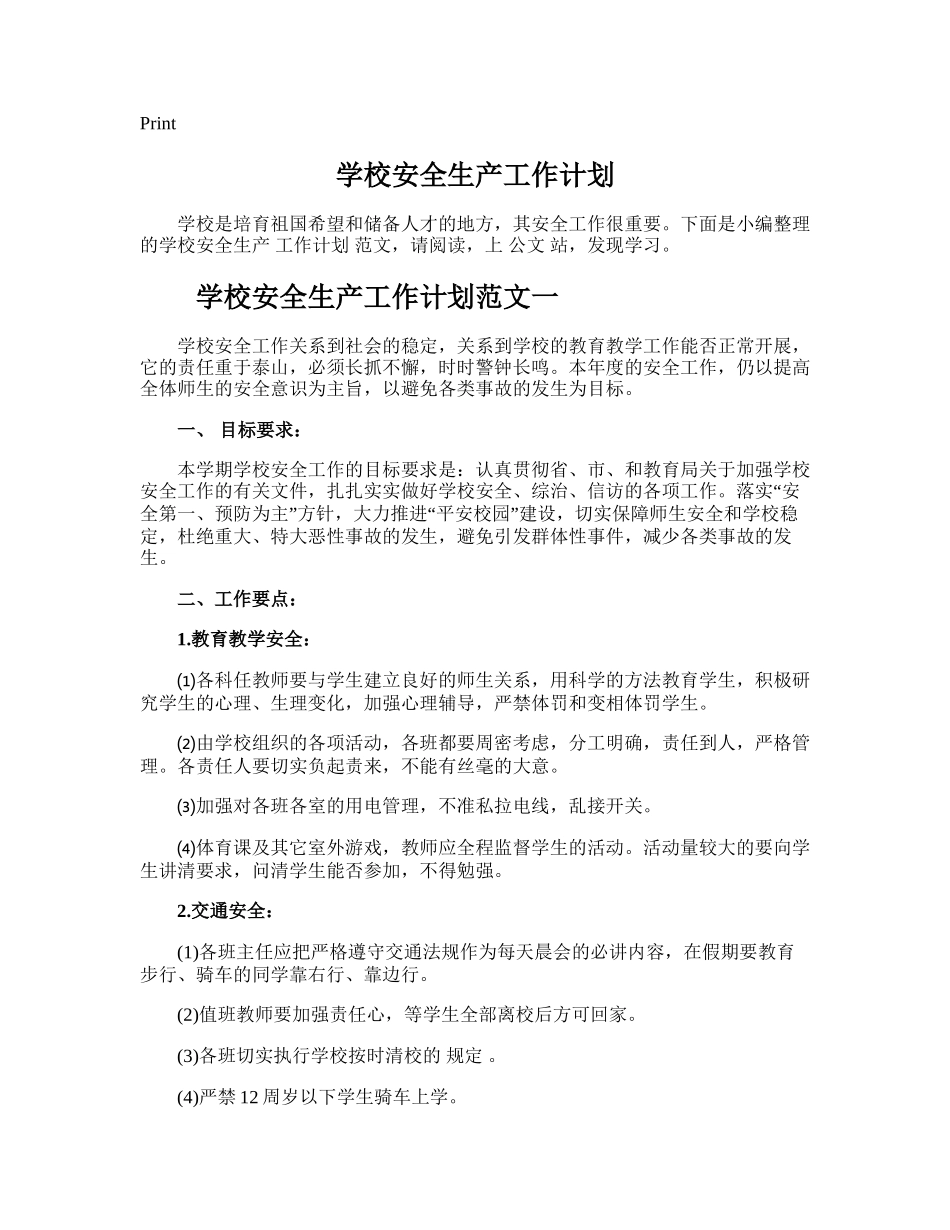 Print

学校安全生产工作计划

学校是培育祖国希望和储备人才的地方，其安全工作很重要。下面是小编整理的学校安全生产 工作计划 范文，请阅读，上 公文 站，发现学习。

学校安全生产工作计划范文一

学校安全工作关系到社会的稳定，关系到学校的教育教学工作能否正常开展，它的责任重于泰山，必须长抓不懈，时时警钟长鸣。本年度的安全工作，仍以提高全体师生的安全意识为主旨，以避免各类事故的发生为目标。

一、 目标要求：

本学期学校安全工作的目标要求是：认真贯彻省、市、和教育局关于加强学校安全工作的有关文件，扎扎实实做好学校安全、综治、信访的各项工作。落实“安全第一、预防为主”方针，大力推进“平安校园”建设，切实保障师生安全和学校稳定，杜绝重大、特大恶性事故的发生，避免引发群体性事件，减少各类事故的发生。

二、工作要点：

1.教育教学安全：

⑴各科任教师要与学生建立良好的师生关系，用科学的方法教育学生，积极研究学生的心理、生理变化，加强心理辅导，严禁体罚和变相体罚学生。

⑵由学校组织的各项活动，各班都要周密考虑，分工明确，责任到人，严格管理。各责任人要切实负起责来，不能有丝毫的大意。

⑶加强对各班各室的用电管理，不准私拉电线，乱接开关。

⑷体育课及其它室外游戏，教师应全程监督学生的活动。活动量较大的要向学生讲清要求，问清学生能否参加，不得勉强。

2.交通安全：

(1)各班主任应把严格遵守交通法规作为每天晨会的必讲内容，在假期要教育步行、骑车的同学靠右行、靠边行。

(2)值班教师要加强责任心，等学生全部离校后方可回家。

(3)各班切实执行学校按时清校的 规定 。

(4)严禁 12 周岁以下学生骑车上学。